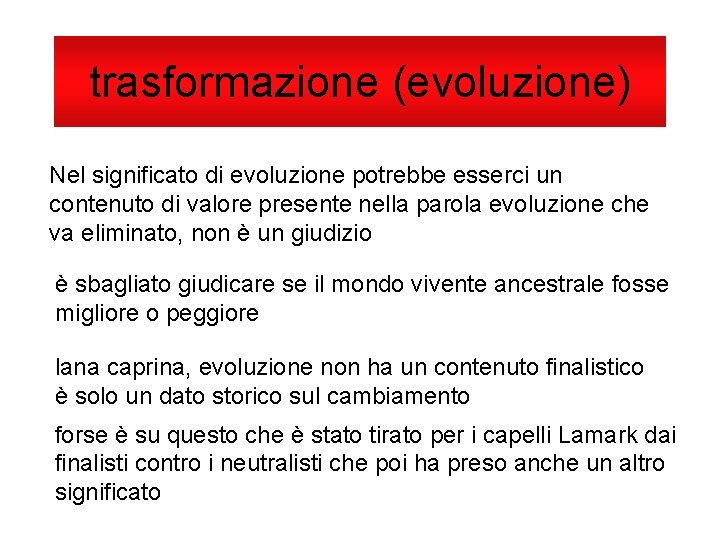 trasformazione (evoluzione)

Nel significato di evoluzione potrebbe esserci un contenuto di valore presente nella parola evoluzione che va eliminato, non è un giudizio

è sbagliato giudicare se il mondo vivente ancestrale fosse migliore o peggiore

lana caprina, evoluzione non ha un contenuto finalistico è solo un dato storico sul cambiamento

forse è su questo che è stato tirato per i capelli Lamark dai finalisti contro i neutralisti che poi ha preso anche un altro significato